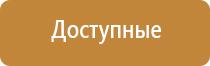 Доступные